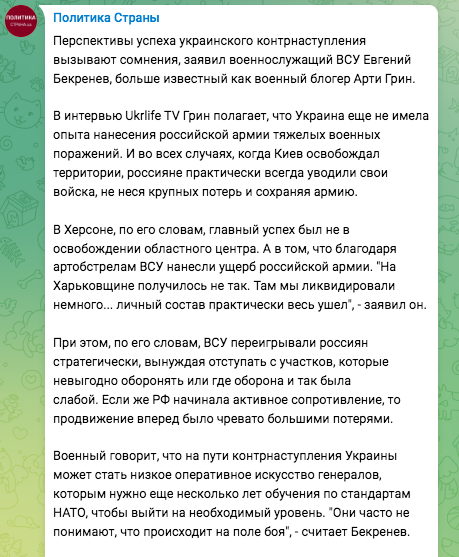 ПОЛИТИКА СТРАНА.ua

Политика Страны

Перспективы успеха украинского контрнаступления вызывают сомнения, заявил военнослужащий ВСУ Евгений Бекренев, больше известный как военный блогер Арти Грин.

В интервью Ukrlife TV Грин полагает, что Украина еще не имела опыта нанесения российской армии тяжелых военных поражений. И во всех случаях, когда Киев освобождал территории, россияне практически всегда уводили свои войска, не неся крупных потерь и сохраняя армию.

В Херсоне, по его словам, главный успех был не в освобождении областного центра. А в том, что благодаря артобстрелам ВСУ нанесли ущерб российской армии. "На Харьковщине получилось не так. Там мы ликвидировали немного... личный состав практически весь ушел", - заявил он.

При этом, по его словам, ВСУ переигрывали россиян стратегически, вынуждая отступать с участков, которые невыгодно оборонять или где оборона и так была слабой. Если же РФ начинала активное сопротивление, то продвижение вперед было чревато большими потерями.

Военный говорит, что на пути контрнаступления Украины может стать низкое оперативное искусство генералов, которым нужно еще несколько лет обучения по стандартам НАТО, чтобы выйти на необходимый уровень. "Они часто не понимают, что происходит на поле боя", - считает Бекренев.